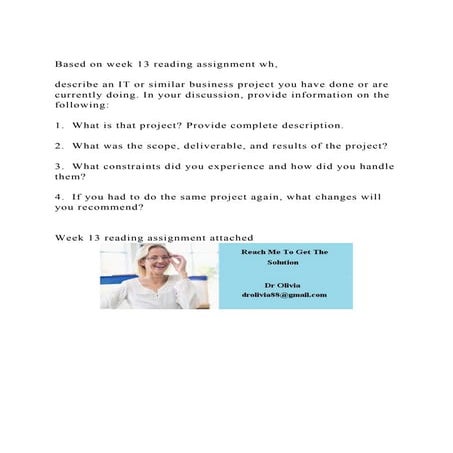 Based on week 13 reading assignment wh,

describe an IT or similar business project you have done or are currently doing. In your discussion, provide information on the following:

1. What is that project? Provide complete description.

2. What was the scope, deliverable, and results of the project?

3. What constraints did you experience and how did you handle them?

4. If you had to do the same project again, what changes will you recommend?

Week 13 reading assignment attached

Reach Me To Get The Solution

Dr Olivia
drolivia88@gmail.com